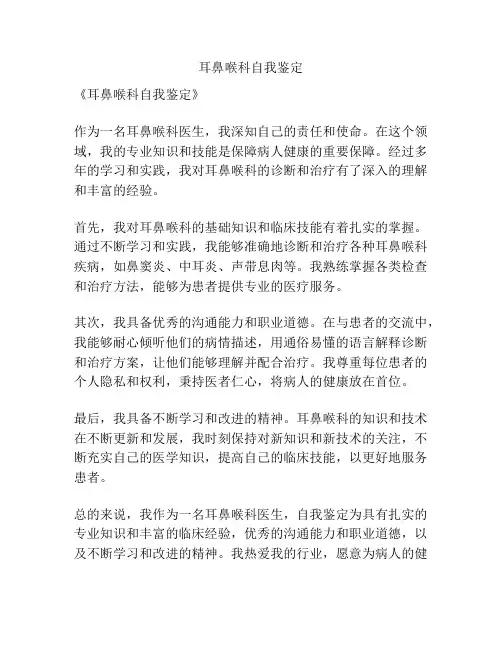 耳鼻喉科自我鉴定

《耳鼻喉科自我鉴定》

作为一名耳鼻喉科医生，我深知自己的责任和使命。在这个领域，我的专业知识和技能是保障病人健康的重要保障。经过多年的学习和实践，我对耳鼻喉科的诊断和治疗有了深入的理解和丰富的经验。

首先，我对耳鼻喉科的基础知识和临床技能有着扎实的掌握。通过不断学习和实践，我能够准确地诊断和治疗各种耳鼻喉科疾病，如鼻窦炎、中耳炎、声带息肉等。我熟练掌握各类检查和治疗方法，能够为患者提供专业的医疗服务。

其次，我具备优秀的沟通能力和职业道德。在与患者的交流中，我能够耐心倾听他们的病情描述，用通俗易懂的语言解释诊断和治疗方案，让他们能够理解并配合治疗。我尊重每位患者的个人隐私和权利，秉持医者仁心，将病人的健康放在首位。

最后，我具备不断学习和改进的精神。耳鼻喉科的知识和技术在不断更新和发展，我时刻保持对新知识和新技术的关注，不断充实自己的医学知识，提高自己的临床技能，以更好地服务患者。

总的来说，我作为一名耳鼻喉科医生，自我鉴定为具有扎实的专业知识和丰富的临床经验，优秀的沟通能力和职业道德，以及不断学习和改进的精神。我热爱我的行业，愿意为病人的健